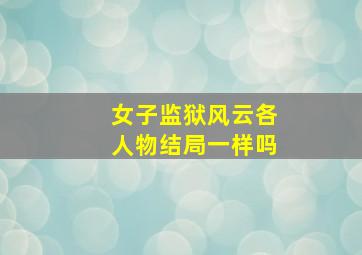 女子监狱风云各人物结局一样吗